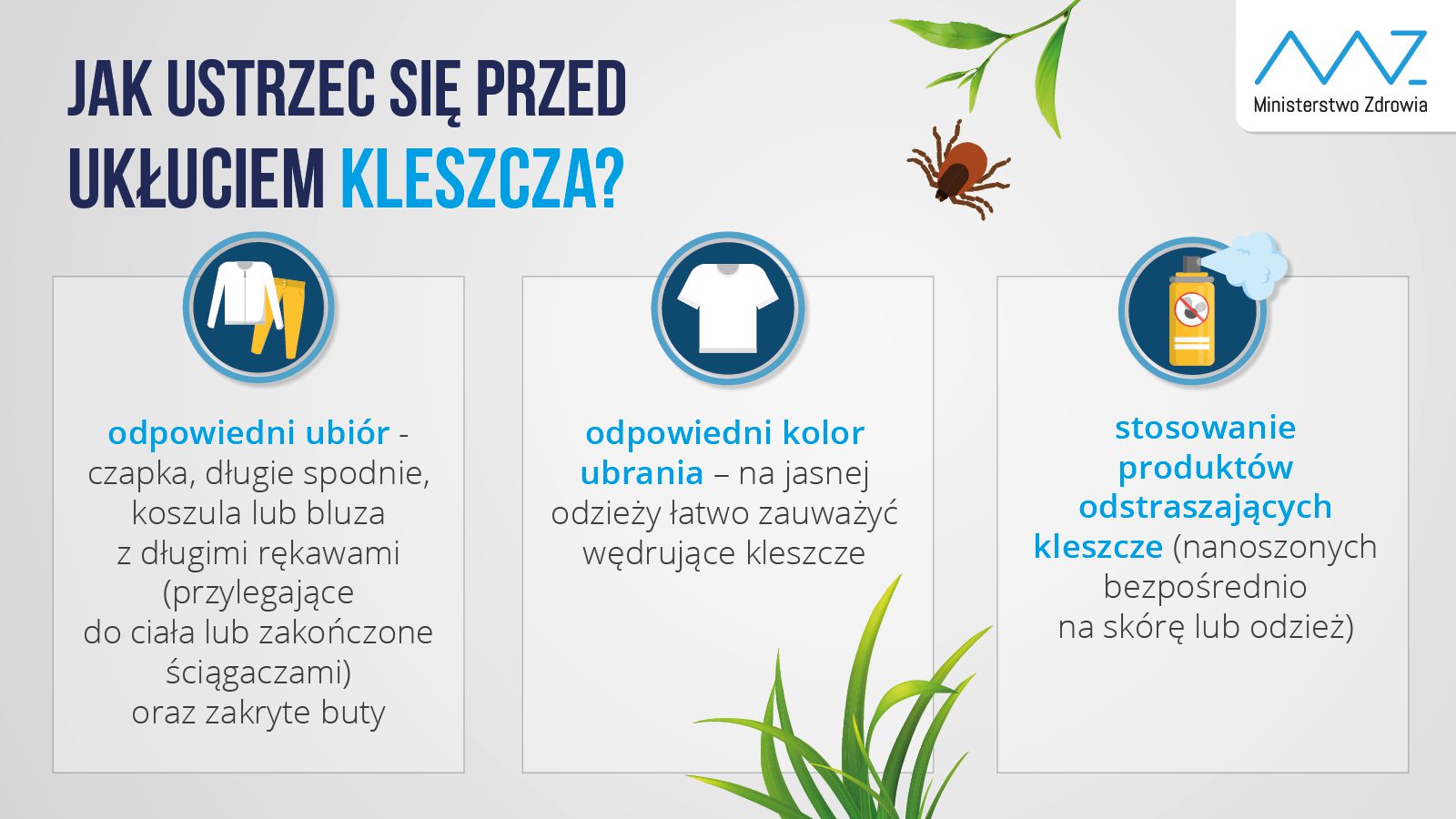 JAK USTRZEC SIĘ PRZED UKŁUCIEM KLESZCZA?

Ministerstwo Zdrowia

odpowiedni ubiór - czapka, długie spodnie, koszula lub bluza z długimi rękawami (przylegające do ciała lub zakończone ściągaczami) oraz zakryte buty

odpowiedni kolor ubrania – na jasnej odzieży łatwo zauważyć wędrujące kleszcze

stosowanie produktów odstraszających kleszcze (nanoszonych bezpośrednio na skórę lub odzież)